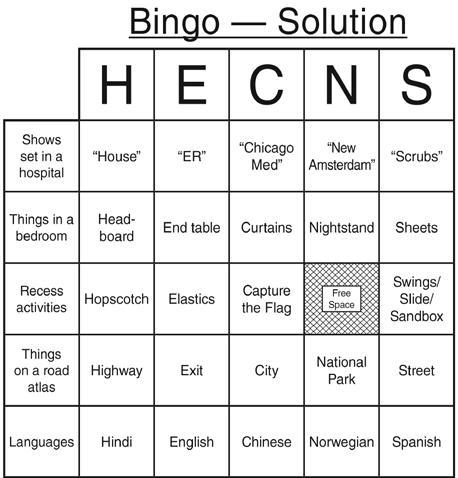 Bingo — Solution

| | H | E | C | N | S |
|---|---|---|---|---|---|
| Shows set in a hospital | “House” | “ER” | “Chicago Med” | “New Amsterdam” | “Scrubs” |
| Things in a bedroom | Headboard | End table | Curtains | Nightstand | Sheets |
| Recess activities | Hopscotch | Elastics | Capture the Flag | Free Space | Swings/ Slide/ Sandbox |
| Things on a road atlas | Highway | Exit | City | National Park | Street |
| Languages | Hindi | English | Chinese | Norwegian | Spanish |